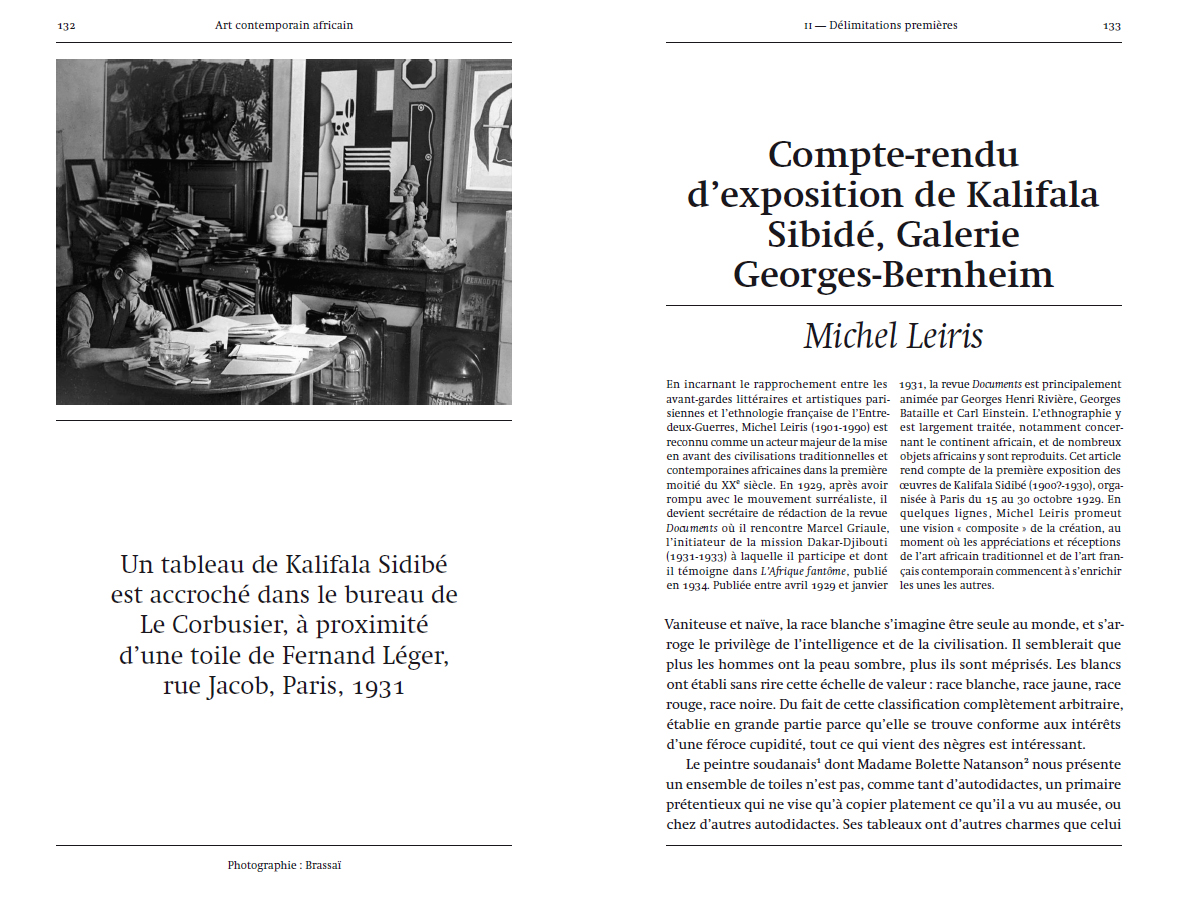 132 Art contemporain africain

Un tableau de Kalifala Sidibé est accroché dans le bureau de Le Corbusier, à proximité d'une toile de Fernand Léger, rue Jacob, Paris, 1931

Photographie : Brassaï

II — Délimitations premières 133

Compte-rendu d'exposition de Kalifala Sibidé, Galerie Georges-Bernheim

Michel Leiris

En incarnant le rapprochement entre les avant-gardes littéraires et artistiques parisiennes et l'ethnologie française de l'Entre-deux-Guerres, Michel Leiris (1901-1990) est reconnu comme un acteur majeur de la mise en avant des civilisations traditionnelles et contemporaines africaines dans la première moitié du XX$^e$ siècle. En 1929, après avoir rompu avec le mouvement surréaliste, il devient secrétaire de rédaction de la revue Documents où il rencontre Marcel Griaule, l'initiateur de la mission Dakar-Djibouti (1931-1933) à laquelle il participe et dont il témoigne dans L'Afrique fantôme, publié en 1934. Publiée entre avril 1929 et janvier 1931, la revue Documents est principalement animée par Georges Henri Rivière, Georges Bataille et Carl Einstein. L'ethnographie y est largement traitée, notamment concernant le continent africain, et de nombreux objets africains y sont reproduits. Cet article rend compte de la première exposition des œuvres de Kalifala Sidibé (1900?-1930), organisée à Paris du 15 au 30 octobre 1929. En quelques lignes, Michel Leiris promeut une vision « composite » de la création, au moment où les appréciations et réceptions de l'art africain traditionnel et de l'art français contemporain commencent à s'enrichir les unes les autres.

Vaniteuse et naïve, la race blanche s'imagine être seule au monde, et s'arroge le privilège de l'intelligence et de la civilisation. Il semblerait que plus les hommes ont la peau sombre, plus ils sont méprisés. Les blancs ont établi sans rire cette échelle de valeur : race blanche, race jaune, race rouge, race noire. Du fait de cette classification complètement arbitraire, établie en grande partie parce qu'elle se trouve conforme aux intérêts d'une féroce cupidité, tout ce qui vient des nègres est intéressant.

Le peintre soudanais$^1$ dont Madame Bolette Natanson$^2$ nous présente un ensemble de toiles n'est pas, comme tant d'autodidactes, un primaire prétentieux qui ne vise qu'à copier platement ce qu'il a vu au musée, ou chez d'autres autodidactes. Ses tableaux ont d'autres charmes que celui